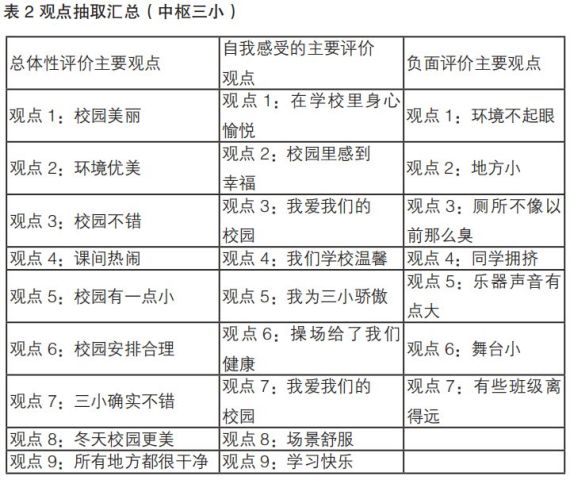 表 2 观点抽取汇总（中枢三小）

| 总体性评价主要观点 | 自我感受的主要评价观点 | 负面评价主要观点 |
|---|---|---|
| 观点 1：校园美丽 | 观点 1：在学校里身心愉悦 | 观点 1：环境不起眼 |
| 观点 2：环境优美 | 观点 2：校园里感到幸福 | 观点 2：地方小 |
| 观点 3：校园不错 | 观点 3：我爱我们的校园 | 观点 3：厕所不像以前那么臭 |
| 观点 4：课间热闹 | 观点 4：我们学校温馨 | 观点 4：同学拥挤 |
| 观点 5：校园有一点小 | 观点 5：我为三小骄傲 | 观点 5：乐器声音有点大 |
| 观点 6：校园安排合理 | 观点 6：操场给了我们健康 | 观点 6：舞台小 |
| 观点 7：三小确实不错 | 观点 7：我爱我们的校园 | 观点 7：有些班级离得远 |
| 观点 8：冬天校园更美 | 观点 8：场景舒服 | |
| 观点 9：所有地方都很干净 | 观点 9：学习快乐 | |